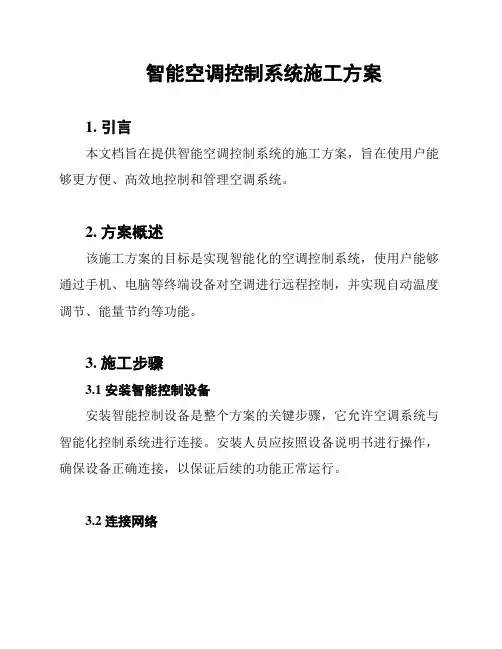 智能空调控制系统施工方案

1. 引言

本文档旨在提供智能空调控制系统的施工方案，旨在使用户能够更方便、高效地控制和管理空调系统。

2. 方案概述

该施工方案的目标是实现智能化的空调控制系统，使用户能够通过手机、电脑等终端设备对空调进行远程控制，并实现自动温度调节、能量节约等功能。

3. 施工步骤

3.1 安装智能控制设备

安装智能控制设备是整个方案的关键步骤，它允许空调系统与智能化控制系统进行连接。安装人员应按照设备说明书进行操作，确保设备正确连接，以保证后续的功能正常运行。

3.2 连接网络